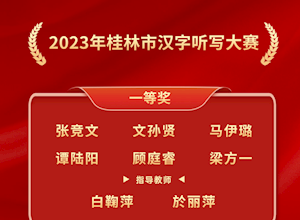 2023年桂林市汉字听写大赛

一等奖

张竞文 文孙贤 马伊璐

谭陆阳 顾庭睿 梁方一

指导教师

白鞠萍 於丽萍